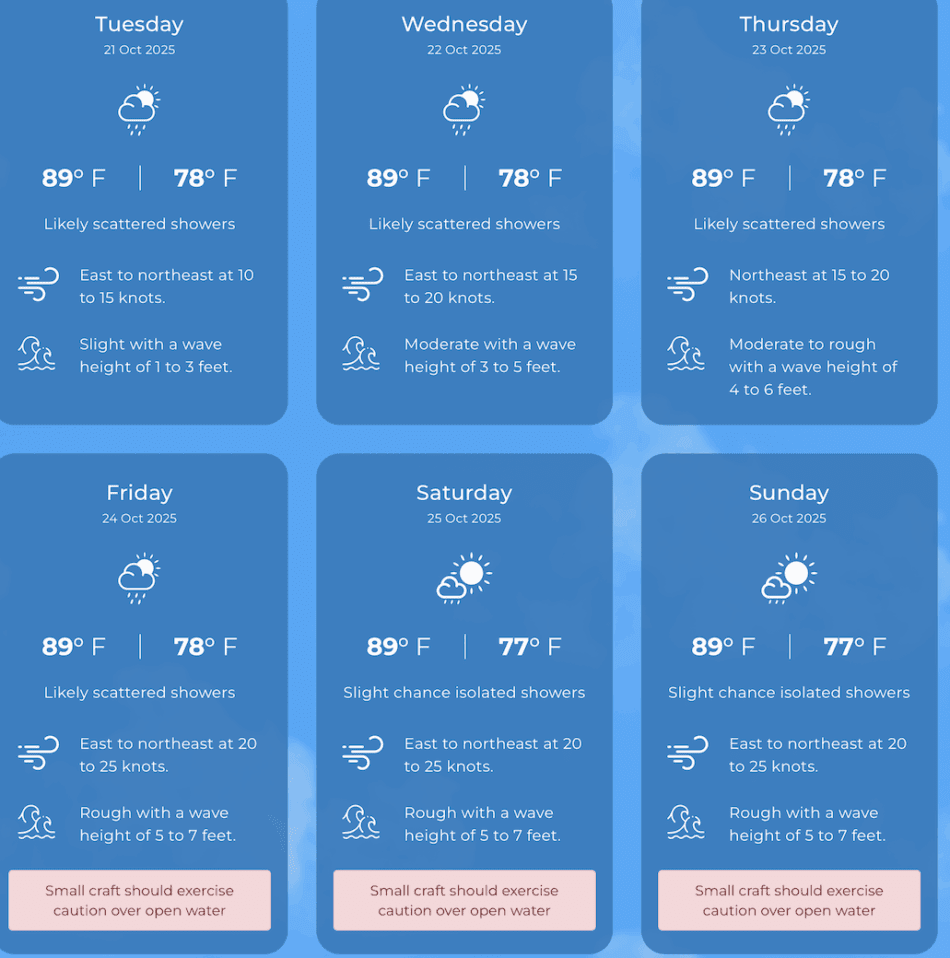 Tuesday
21 Oct 2025

89° F | 78° F

Likely scattered showers

East to northeast at 10 to 15 knots.

Slight with a wave height of 1 to 3 feet.

Wednesday
22 Oct 2025

89° F | 78° F

Likely scattered showers

East to northeast at 15 to 20 knots.

Moderate with a wave height of 3 to 5 feet.

Thursday
23 Oct 2025

89° F | 78° F

Likely scattered showers

Northeast at 15 to 20 knots.

Moderate to rough with a wave height of 4 to 6 feet.

Friday
24 Oct 2025

89° F | 78° F

Likely scattered showers

East to northeast at 20 to 25 knots.

Rough with a wave height of 5 to 7 feet.

Small craft should exercise caution over open water

Saturday
25 Oct 2025

89° F | 77° F

Slight chance isolated showers

East to northeast at 20 to 25 knots.

Rough with a wave height of 5 to 7 feet.

Small craft should exercise caution over open water

Sunday
26 Oct 2025

89° F | 77° F

Slight chance isolated showers

East to northeast at 20 to 25 knots.

Rough with a wave height of 5 to 7 feet.

Small craft should exercise caution over open water